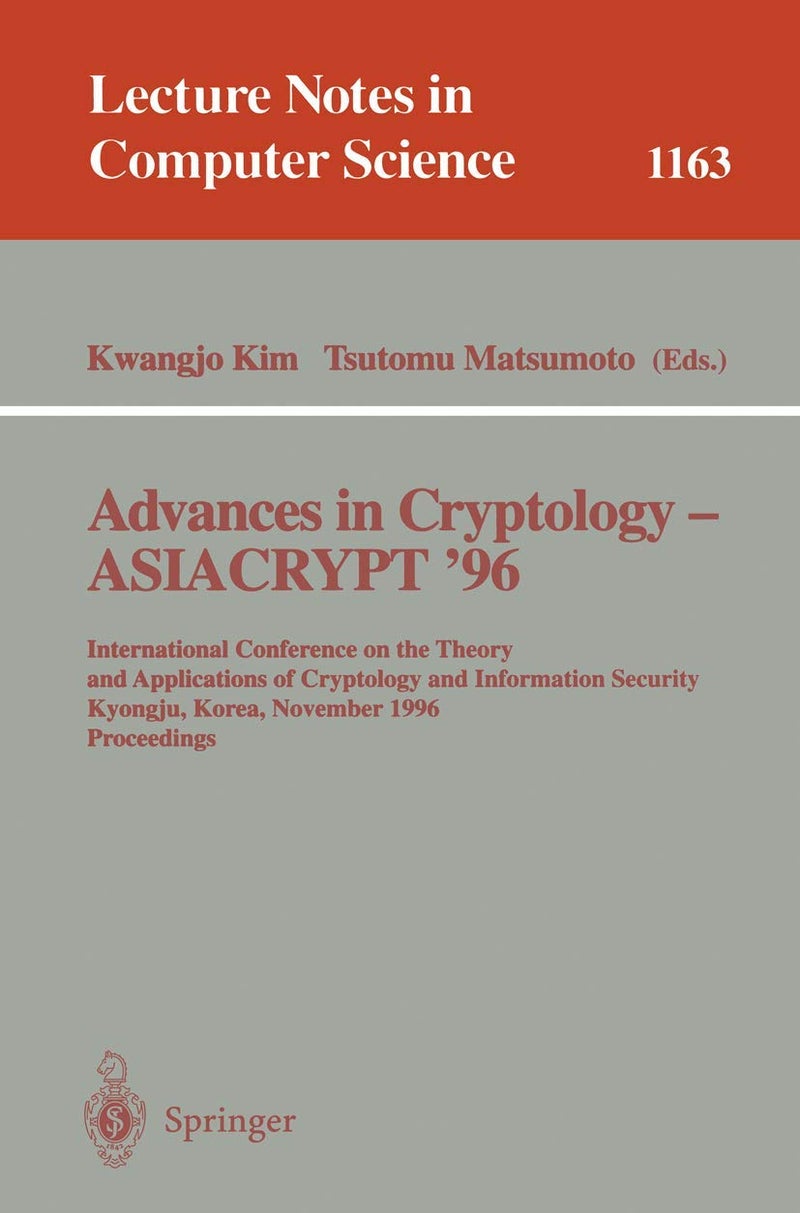 Lecture Notes in Computer Science 1163

Kwangjo Kim Tsutomu Matsumoto (Eds.)

Advances in Cryptology – ASIACRYPT '96

International Conference on the Theory and Applications of Cryptology and Information Security
Kyongju, Korea, November 1996
Proceedings

Springer